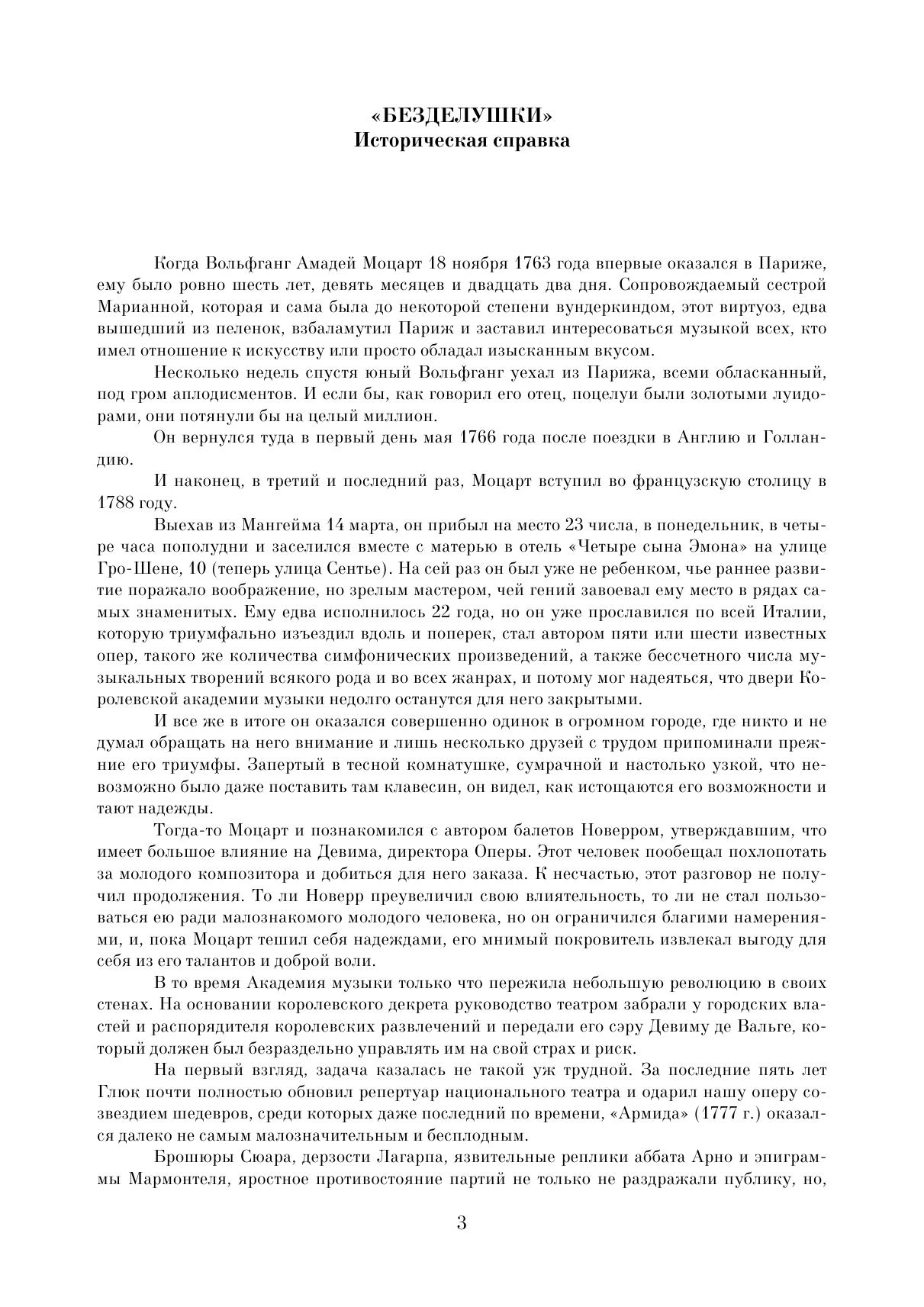 «БЕЗДЕЛУШКИ»
Историческая справка

Когда Вольфганг Амадей Моцарт 18 ноября 1763 года впервые оказался в Париже, ему было ровно шесть лет, девять месяцев и двадцать два дня. Сопровождаемый сестрой Марианной, которая и сама была до некоторой степени вундеркиндом, этот виртуоз, едва вышедший из пеленок, взбаламутил Париж и заставил интересоваться музыкой всех, кто имел отношение к искусству или просто обладал изысканным вкусом.

Несколько недель спустя юный Вольфганг уехал из Парижа, всеми обласканный, под гром аплодисментов. И если бы, как говорил его отец, поцелуи были золотыми луидорами, они потянули бы на целый миллион.

Он вернулся туда в первый день мая 1766 года после поездки в Англию и Голландию.

И наконец, в третий и последний раз, Моцарт вступил во французскую столицу в 1788 году.

Выехав из Мангейма 14 марта, он прибыл на место 23 числа, в понедельник, в четыре часа пополудни и заселился вместе с матерью в отель «Четыре сына Эмона» на улице Гро-Шене, 10 (теперь улица Сентье). На сей раз он был уже не ребенком, чье раннее развитие поражало воображение, но зрелым мастером, чей гений завоевал ему место в рядах самых знаменитых. Ему едва исполнилось 22 года, но он уже прославился по всей Италии, которую триумфально изъездил вдоль и поперек, стал автором пяти или шести известных опер, такого же количества симфонических произведений, а также бессчетного числа музыкальных творений всякого рода и во всех жанрах, и потому мог надеяться, что двери Королевской академии музыки недолго останутся для него закрытыми.

И все же в итоге он оказался совершенно одинок в огромном городе, где никто и не думал обращать на него внимание и лишь несколько друзей с трудом припоминали прежние его триумфы. Запертый в тесной комнатушке, сумрачной и настолько узкой, что невозможно было даже поставить там клавесин, он видел, как истощаются его возможности и тают надежды.

Тогда-то Моцарт и познакомился с автором балетов Новерром, утверждавшим, что имеет большое влияние на Девима, директора Оперы. Этот человек пообещал похлопотать за молодого композитора и добиться для него заказа. К несчастью, этот разговор не получил продолжения. То ли Новерр преувеличил свою влиятельность, то ли не стал пользоваться ею ради малознакомого молодого человека, но он ограничился благими намерениями, и, пока Моцарт тешил себя надеждами, его мнимый покровитель извлекал выгоду для себя из его талантов и доброй воли.

В то время Академия музыки только что пережила небольшую революцию в своих стенах. На основании королевского декрета руководство театром забрали у городских властей и распорядителя королевских развлечений и передали его сэру Девиму де Вальге, который должен был безраздельно управлять им на свой страх и риск.

На первый взгляд, задача казалась не такой уж трудной. За последние пять лет Глюк почти полностью обновил репертуар национального театра и одарил нашу оперу созвездием шедевров, среди которых даже последний по времени, «Армида» (1777 г.) оказался далеко не самым малозначительным и бесплодным.

Брошюры Сюара, дерзости Лагарпа, язвительные реплики аббата Арно и эпиграммы Мармонтеля, яростное противостояние партий не только не раздражали публику, но,

3